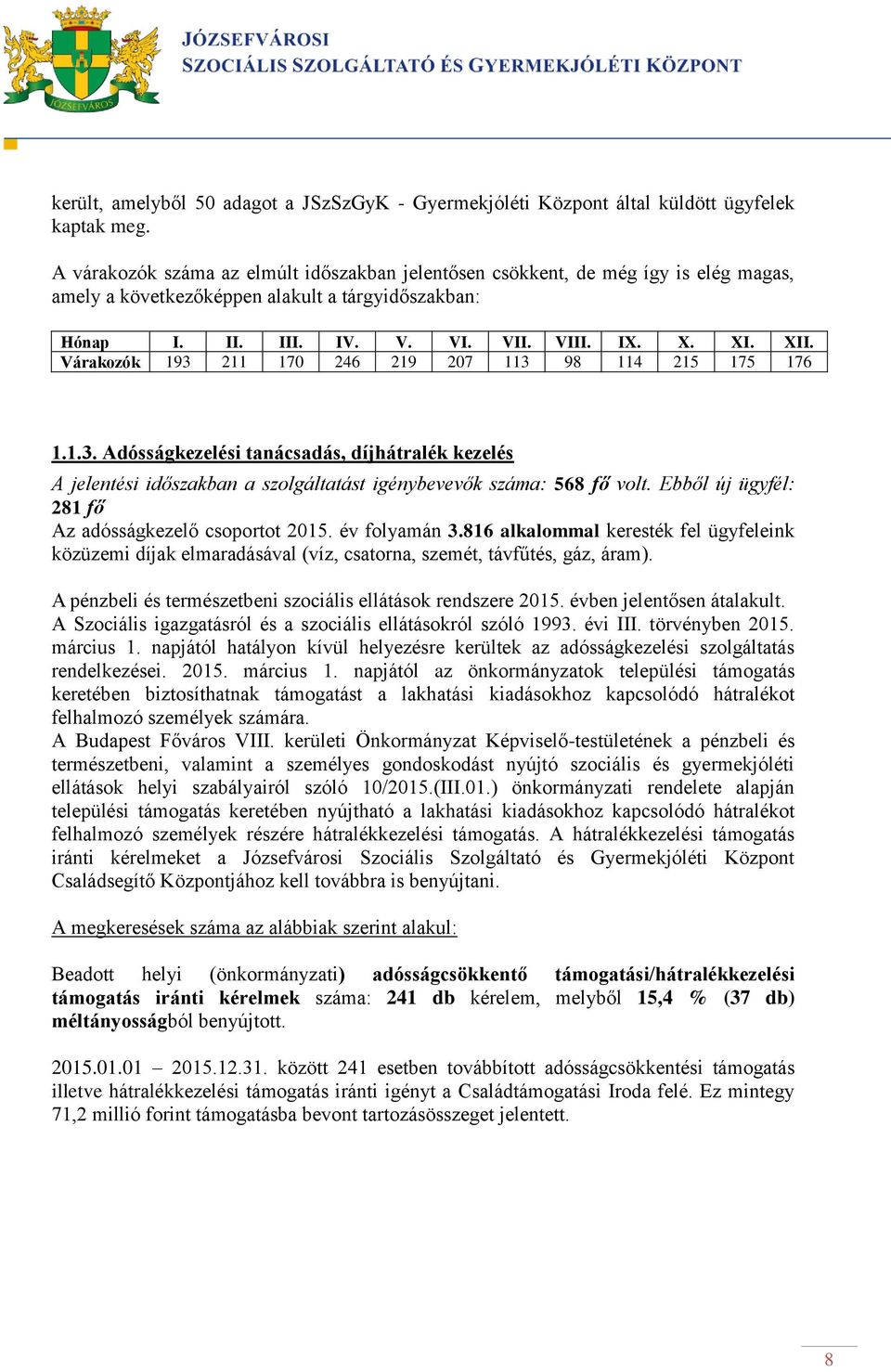 JÓZSEFVÁROS

JÓZSEFVÁROSI
SZOCIÁLIS SZOLGÁLTATÓ ÉS GYERMEKJÓLÉTI KÖZPONT

került, amelyből 50 adagot a JSzSzGyK - Gyermekjóléti Központ által küldött ügyfelek kaptak meg.

A várakozók száma az elmúlt időszakban jelentősen csökkent, de még így is elég magas, amely a következőképpen alakult a tárgyidőszakban:

| Hónap | I. | II. | III. | IV. | V. | VI. | VII. | VIII. | IX. | X. | XI. | XII. |
|---|---|---|---|---|---|---|---|---|---|---|---|---|
| Várakozók | 193 | 211 | 170 | 246 | 219 | 207 | 113 | 98 | 114 | 215 | 175 | 176 |

1.1.3. Adósságkezelési tanácsadás, díjhátralék kezelés

A jelentési időszakban a szolgáltatást igénybevevők száma: 568 fő volt. Ebből új ügyfél: 281 fő
Az adósságkezelő csoportot 2015. év folyamán 3.816 alkalommal keresték fel ügyfeleink közüzemi díjak elmaradásával (víz, csatorna, szemét, távfűtés, gáz, áram).

A pénzbeli és természetbeni szociális ellátások rendszere 2015. évben jelentősen átalakult. A Szociális igazgatásról és a szociális ellátásokról szóló 1993. évi III. törvényben 2015. március 1. napjától hatályon kívül helyezésre kerültek az adósságkezelési szolgáltatás rendelkezései. 2015. március 1. napjától az önkormányzatok települési támogatás keretében biztosíthatnak támogatást a lakhatási kiadásokhoz kapcsolódó hátralékot felhalmozó személyek számára.
A Budapest Főváros VIII. kerületi Önkormányzat Képviselő-testületének a pénzbeli és természetbeni, valamint a személyes gondoskodást nyújtó szociális és gyermekjóléti ellátások helyi szabályairól szóló 10/2015.(III.01.) önkormányzati rendelete alapján települési támogatás keretében nyújtható a lakhatási kiadásokhoz kapcsolódó hátralékot felhalmozó személyek részére hátralékkezelési támogatás. A hátralékkezelési támogatás iránti kérelmeket a Józsefvárosi Szociális Szolgáltató és Gyermekjóléti Központ Családsegítő Központjához kell továbbra is benyújtani.

A megkeresések száma az alábbiak szerint alakul:

Beadott helyi (önkormányzati) adósságcsökkentő támogatási/hátralékkezelési támogatás iránti kérelmek száma: 241 db kérelem, melyből 15,4 % (37 db) méltányosságból benyújtott.

2015.01.01 – 2015.12.31. között 241 esetben továbbított adósságcsökkentési támogatás illetve hátralékkezelési támogatás iránti igényt a Családtámogatási Iroda felé. Ez mintegy 71,2 millió forint támogatásba bevont tartozásösszeget jelentett.

8